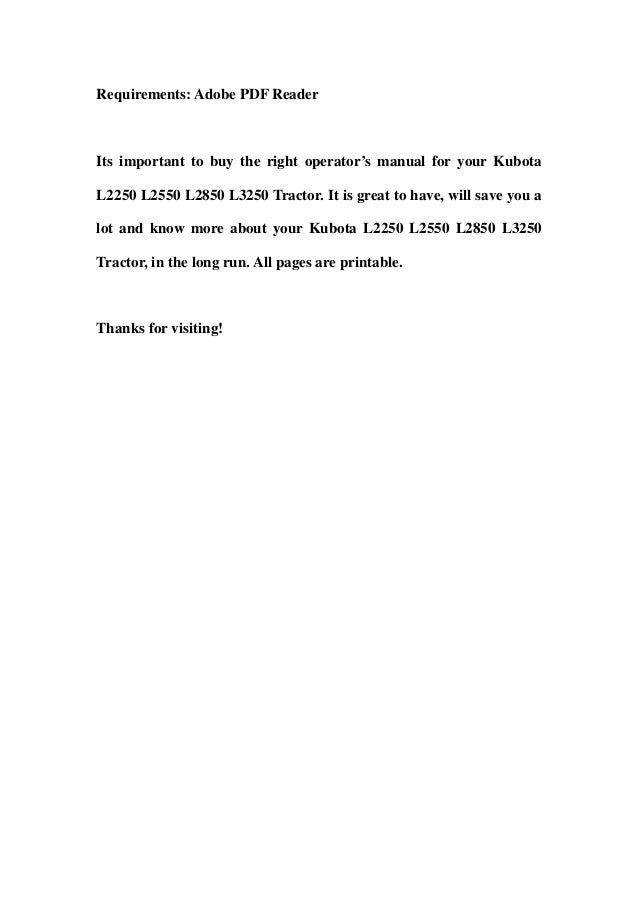 Requirements: Adobe PDF Reader

Its important to buy the right operator’s manual for your Kubota L2250 L2550 L2850 L3250 Tractor. It is great to have, will save you a lot and know more about your Kubota L2250 L2550 L2850 L3250 Tractor, in the long run. All pages are printable.

Thanks for visiting!